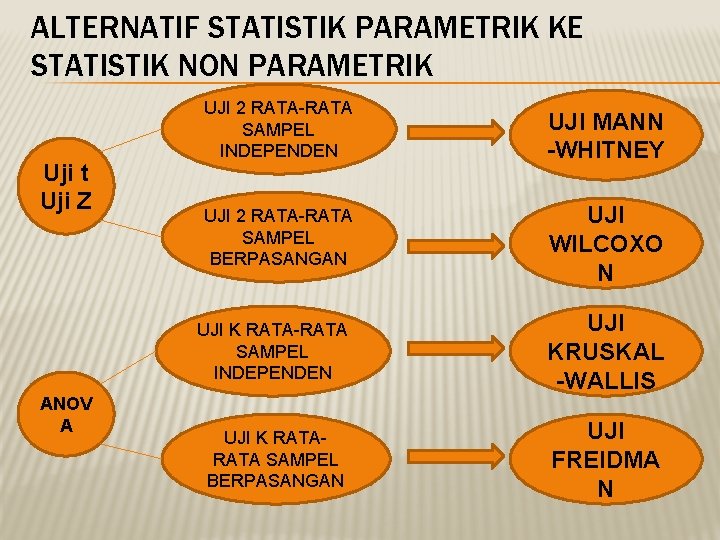 ALTERNATIF STATISTIK PARAMETRIK KE STATISTIK NON PARAMETRIK

Uji t
Uji Z

UJI 2 RATA-RATA SAMPEL INDEPENDEN

UJI MANN -WHITNEY

UJI 2 RATA-RATA SAMPEL BERPASANGAN

UJI WILCOXO N

ANOV A

UJI K RATA-RATA SAMPEL INDEPENDEN

UJI KRUSKAL -WALLIS

UJI K RATA-RATA SAMPEL BERPASANGAN

UJI FREIDMA N